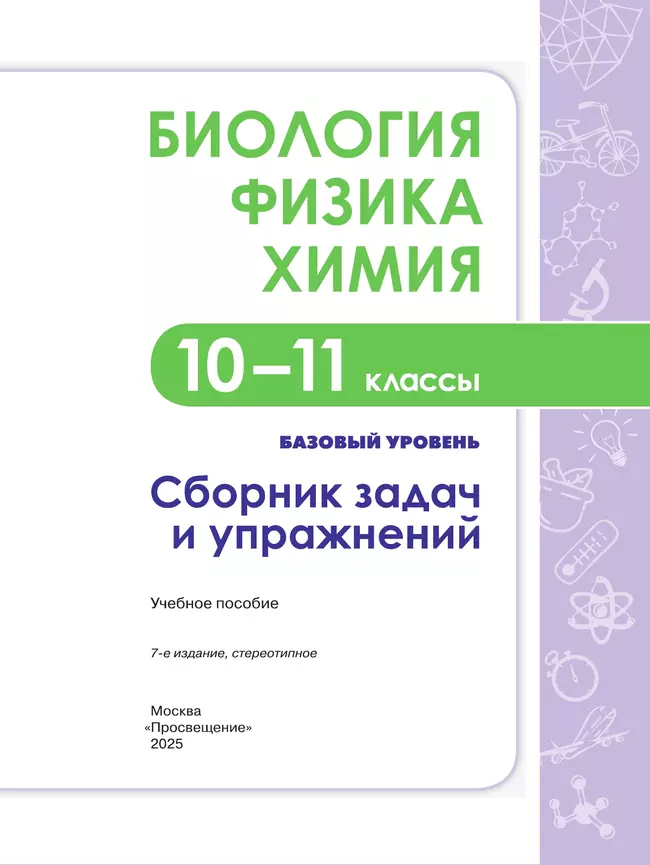 БИОЛОГИЯ
ФИЗИКА
ХИМИЯ

10–11 классы

БАЗОВЫЙ УРОВЕНЬ

Сборник задач и упражнений

Учебное пособие

7-е издание, стереотипное

Москва
«Просвещение»
2025